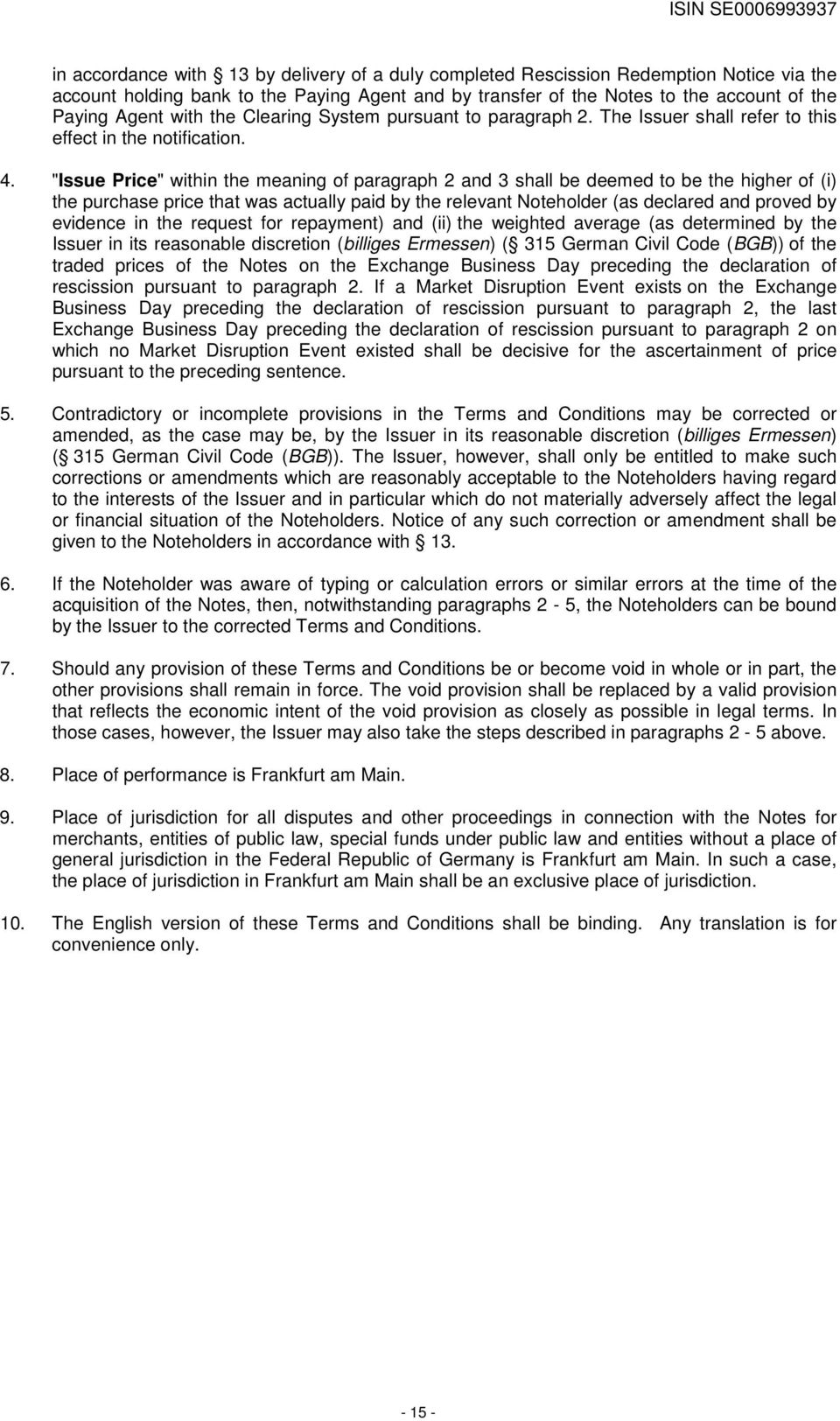 ISIN SE0006993937

in accordance with 13 by delivery of a duly completed Rescission Redemption Notice via the account holding bank to the Paying Agent and by transfer of the Notes to the account of the Paying Agent with the Clearing System pursuant to paragraph 2. The Issuer shall refer to this effect in the notification.

4. "Issue Price" within the meaning of paragraph 2 and 3 shall be deemed to be the higher of (i) the purchase price that was actually paid by the relevant Noteholder (as declared and proved by evidence in the request for repayment) and (ii) the weighted average (as determined by the Issuer in its reasonable discretion (billiges Ermessen) ( 315 German Civil Code (BGB)) of the traded prices of the Notes on the Exchange Business Day preceding the declaration of rescission pursuant to paragraph 2. If a Market Disruption Event exists on the Exchange Business Day preceding the declaration of rescission pursuant to paragraph 2, the last Exchange Business Day preceding the declaration of rescission pursuant to paragraph 2 on which no Market Disruption Event existed shall be decisive for the ascertainment of price pursuant to the preceding sentence.

5. Contradictory or incomplete provisions in the Terms and Conditions may be corrected or amended, as the case may be, by the Issuer in its reasonable discretion (billiges Ermessen) ( 315 German Civil Code (BGB)). The Issuer, however, shall only be entitled to make such corrections or amendments which are reasonably acceptable to the Noteholders having regard to the interests of the Issuer and in particular which do not materially adversely affect the legal or financial situation of the Noteholders. Notice of any such correction or amendment shall be given to the Noteholders in accordance with 13.

6. If the Noteholder was aware of typing or calculation errors or similar errors at the time of the acquisition of the Notes, then, notwithstanding paragraphs 2 - 5, the Noteholders can be bound by the Issuer to the corrected Terms and Conditions.

7. Should any provision of these Terms and Conditions be or become void in whole or in part, the other provisions shall remain in force. The void provision shall be replaced by a valid provision that reflects the economic intent of the void provision as closely as possible in legal terms. In those cases, however, the Issuer may also take the steps described in paragraphs 2 - 5 above.

8. Place of performance is Frankfurt am Main.

9. Place of jurisdiction for all disputes and other proceedings in connection with the Notes for merchants, entities of public law, special funds under public law and entities without a place of general jurisdiction in the Federal Republic of Germany is Frankfurt am Main. In such a case, the place of jurisdiction in Frankfurt am Main shall be an exclusive place of jurisdiction.

10. The English version of these Terms and Conditions shall be binding. Any translation is for convenience only.

- 15 -